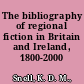 The bibliography of regional fiction in Britain and Ireland, 1800-2000

Snell, K. D. M.,